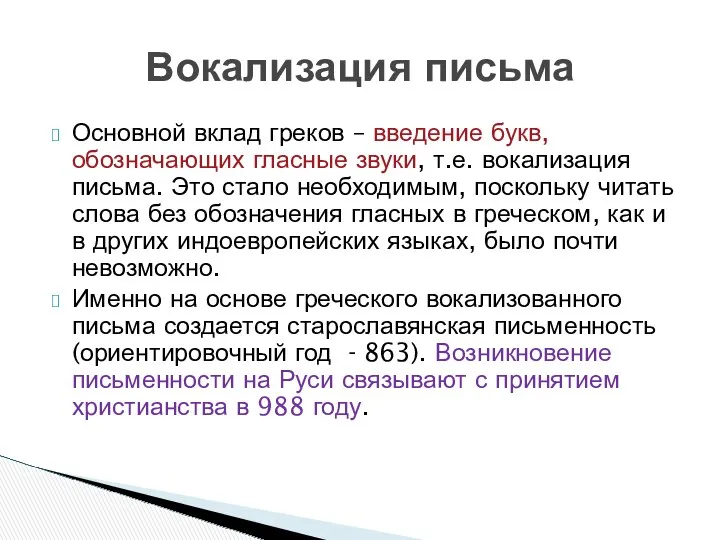 Вокализация письма

Основной вклад греков – введение букв, обозначающих гласные звуки, т.е. вокализация письма. Это стало необходимым, поскольку читать слова без обозначения гласных в греческом, как и в других индоевропейских языках, было почти невозможно.

Именно на основе греческого вокализованного письма создается старославянская письменность (ориентировочный год - 863). Возникновение письменности на Руси связывают с принятием христианства в 988 году.